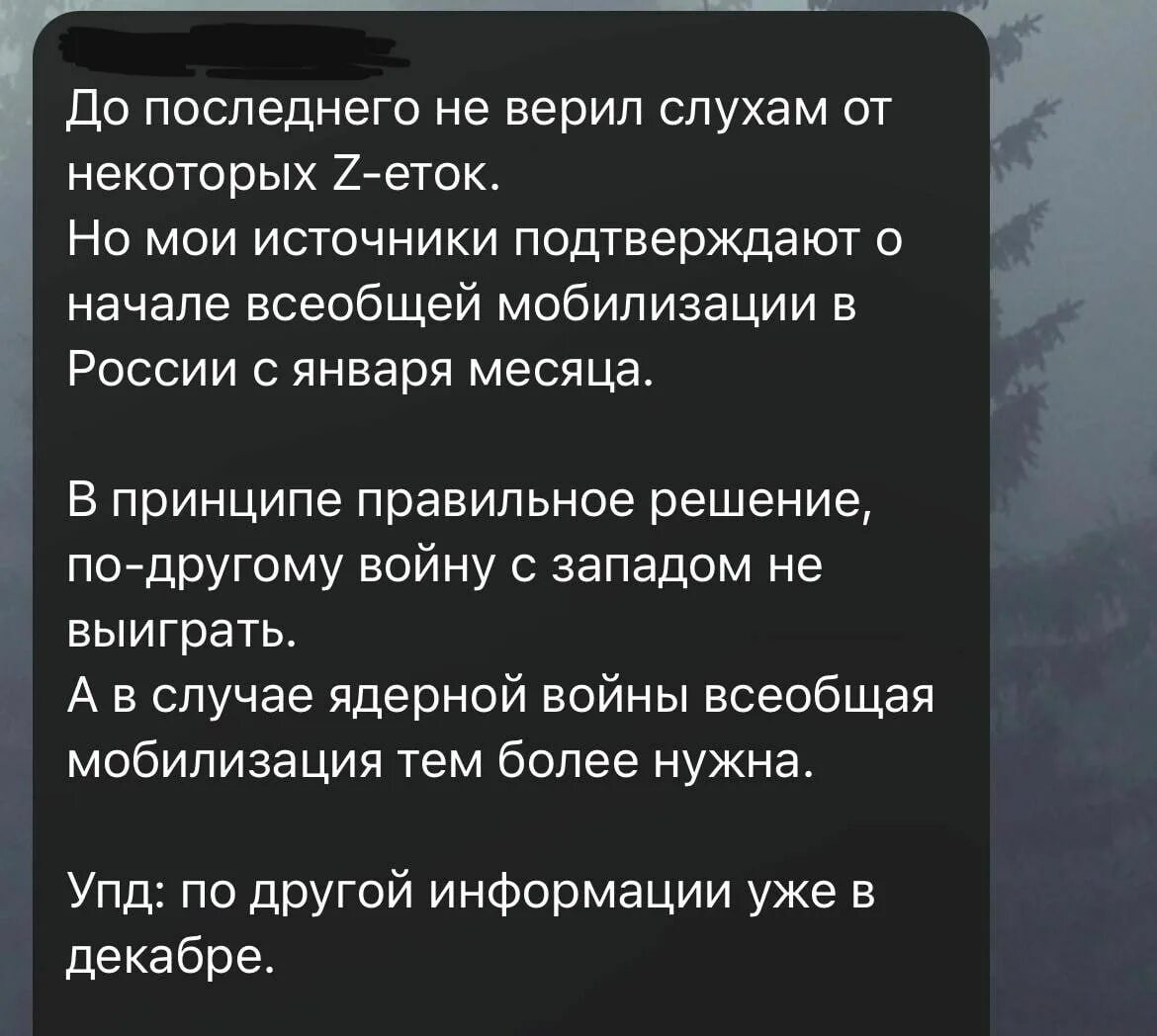 До последнего не верил слухам от некоторых Z-еток.
Но мои источники подтверждают о начале всеобщей мобилизации в России с января месяца.

В принципе правильное решение, по-другому войну с западом не выиграть.
А в случае ядерной войны всеобщая мобилизация тем более нужна.

Упд: по другой информации уже в декабре.